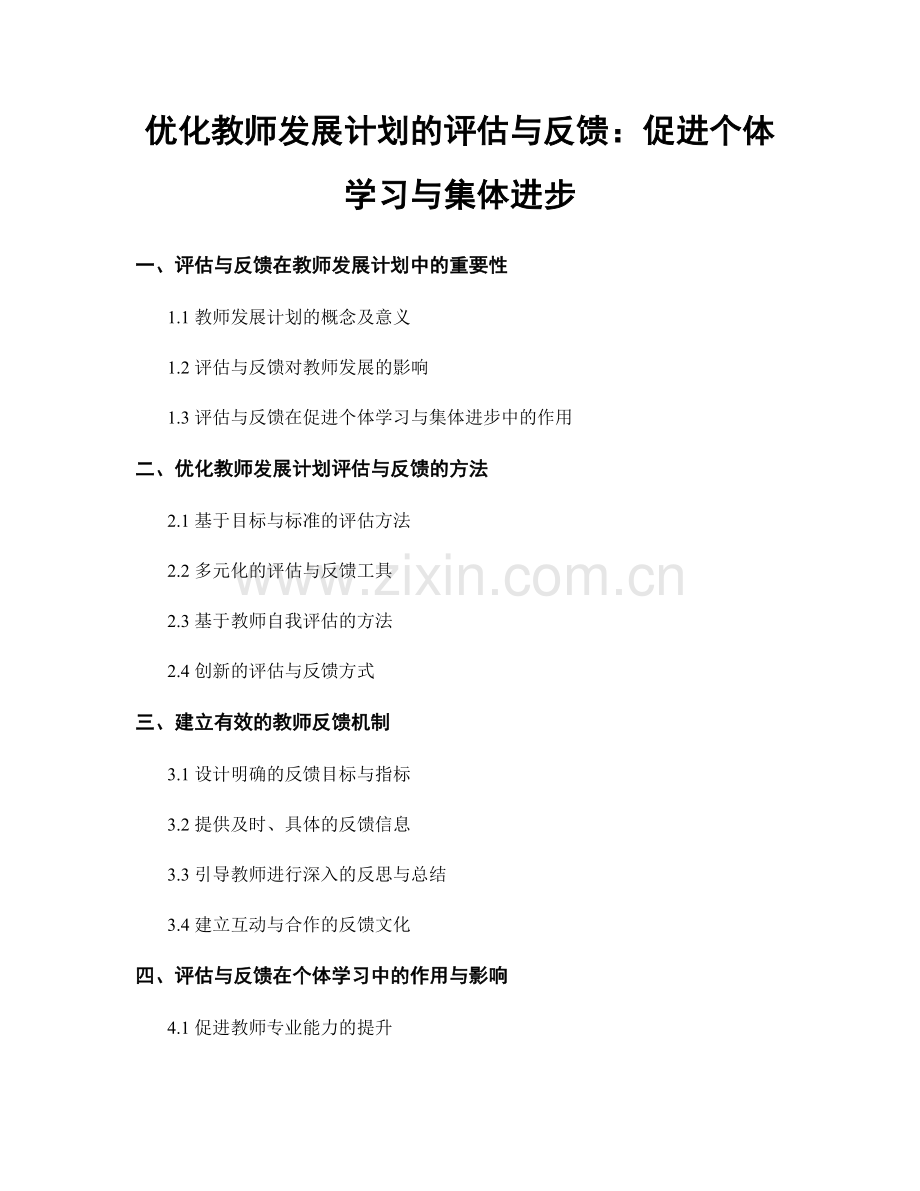 优化教师发展计划的评估与反馈：促进个体学习与集体进步

一、评估与反馈在教师发展计划中的重要性

1.1 教师发展计划的概念及意义

1.2 评估与反馈对教师发展的影响

1.3 评估与反馈在促进个体学习与集体进步中的作用

二、优化教师发展计划评估与反馈的方法

2.1 基于目标与标准的评估方法

2.2 多元化的评估与反馈工具

2.3 基于教师自我评估的方法

2.4 创新的评估与反馈方式

三、建立有效的教师反馈机制

3.1 设计明确的反馈目标与指标

3.2 提供及时、具体的反馈信息

3.3 引导教师进行深入的反思与总结

3.4 建立互动与合作的反馈文化

四、评估与反馈在个体学习中的作用与影响

4.1 促进教师专业能力的提升

www.zixin.com.cn